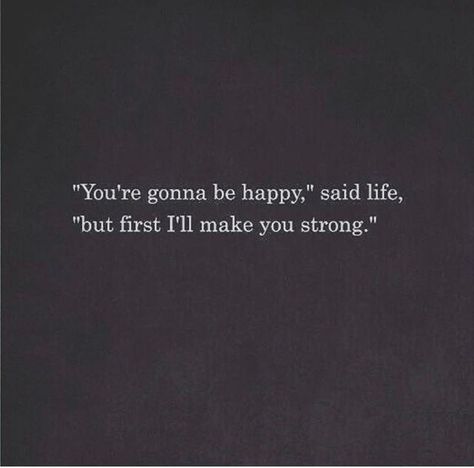 "You're gonna be happy," said life, "but first I'll make you strong."